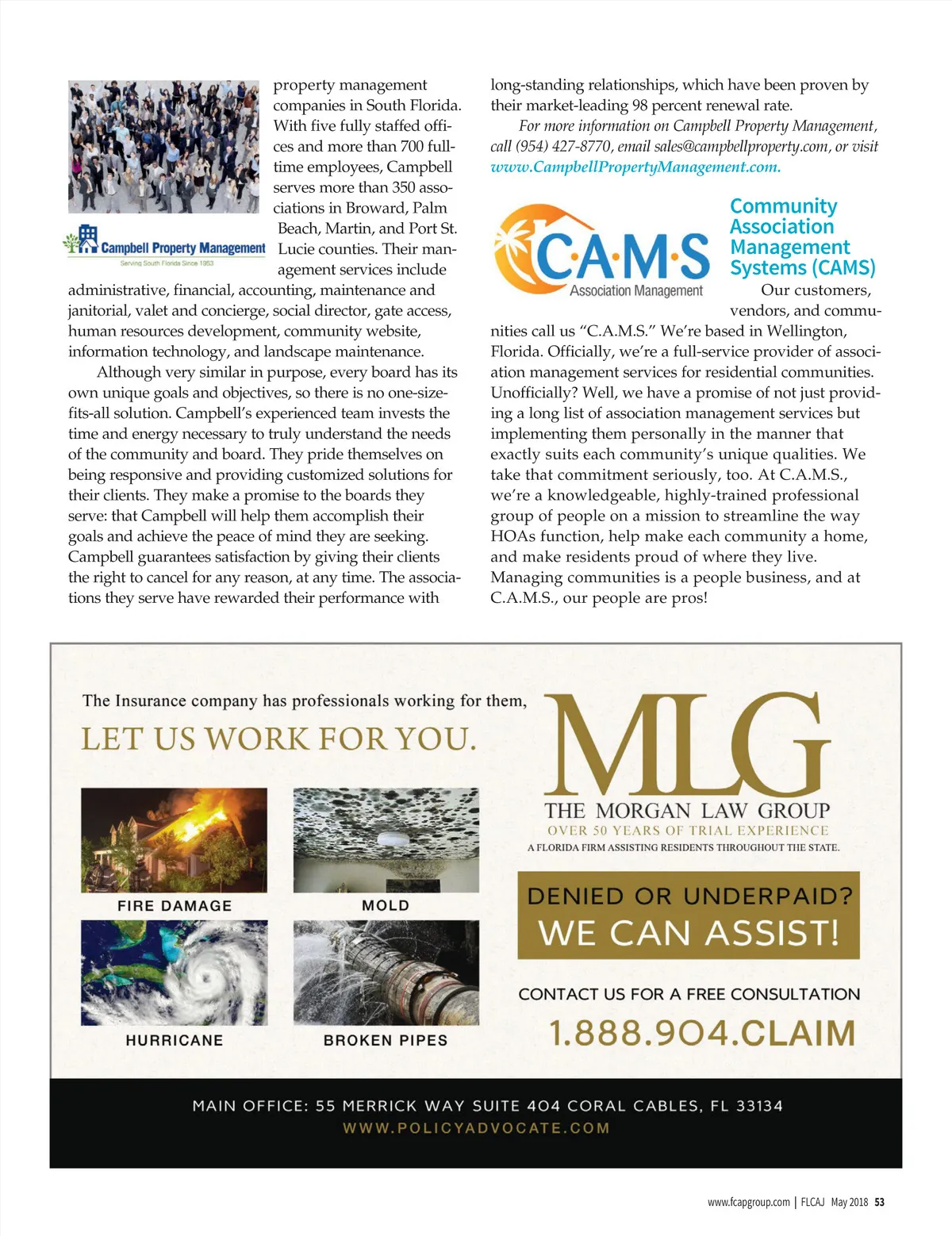 Campbell Property Management
Serving South Florida Since 1953

property management companies in South Florida. With five fully staffed offices and more than 700 full-time employees, Campbell serves more than 350 associations in Broward, Palm Beach, Martin, and Port St. Lucie counties. Their management services include administrative, financial, accounting, maintenance and janitorial, valet and concierge, social director, gate access, human resources development, community website, information technology, and landscape maintenance.

Although very similar in purpose, every board has its own unique goals and objectives, so there is no one-size-fits-all solution. Campbell's experienced team invests the time and energy necessary to truly understand the needs of the community and board. They pride themselves on being responsive and providing customized solutions for their clients. They make a promise to the boards they serve: that Campbell will help them accomplish their goals and achieve the peace of mind they are seeking. Campbell guarantees satisfaction by giving their clients the right to cancel for any reason, at any time. The associations they serve have rewarded their performance with long-standing relationships, which have been proven by their market-leading 98 percent renewal rate.

For more information on Campbell Property Management, call (954) 427-8770, email sales@campbellproperty.com, or visit www.CampbellPropertyManagement.com.

C·A·M·S
Association Management

Community Association Management Systems (CAMS)

Our customers, vendors, and communities call us "C.A.M.S." We're based in Wellington, Florida. Officially, we're a full-service provider of association management services for residential communities. Unofficially? Well, we have a promise of not just providing a long list of association management services but implementing them personally in the manner that exactly suits each community's unique qualities. We take that commitment seriously, too. At C.A.M.S., we're a knowledgeable, highly-trained professional group of people on a mission to streamline the way HOAs function, help make each community a home, and make residents proud of where they live. Managing communities is a people business, and at C.A.M.S., our people are pros!

The Insurance company has professionals working for them,
LET US WORK FOR YOU.

FIRE DAMAGE
MOLD
HURRICANE
BROKEN PIPES

MLG
THE MORGAN LAW GROUP
OVER 50 YEARS OF TRIAL EXPERIENCE
A FLORIDA FIRM ASSISTING RESIDENTS THROUGHOUT THE STATE.

DENIED OR UNDERPAID?
WE CAN ASSIST!

CONTACT US FOR A FREE CONSULTATION
1.888.904.CLAIM

MAIN OFFICE: 55 MERRICK WAY SUITE 404 CORAL CABLES, FL 33134
WWW.POLICYADVOCATE.COM

www.fcapgroup.com | FLCAJ May 2018 53